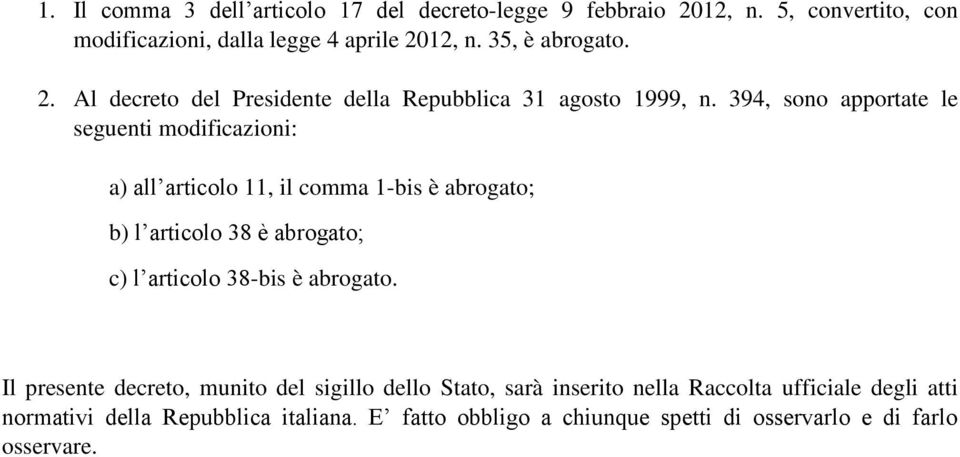 1. Il comma 3 dell’articolo 17 del decreto-legge 9 febbraio 2012, n. 5, convertito, con modificazioni, dalla legge 4 aprile 2012, n. 35, è abrogato.

2. Al decreto del Presidente della Repubblica 31 agosto 1999, n. 394, sono apportate le seguenti modificazioni:

a) all’articolo 11, il comma 1-bis è abrogato;

b) l’articolo 38 è abrogato;

c) l’articolo 38-bis è abrogato.

Il presente decreto, munito del sigillo dello Stato, sarà inserito nella Raccolta ufficiale degli atti normativi della Repubblica italiana. E’ fatto obbligo a chiunque spetti di osservarlo e di farlo osservare.